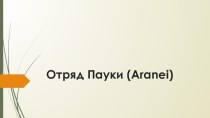 Отряд Пауки (Aranei)